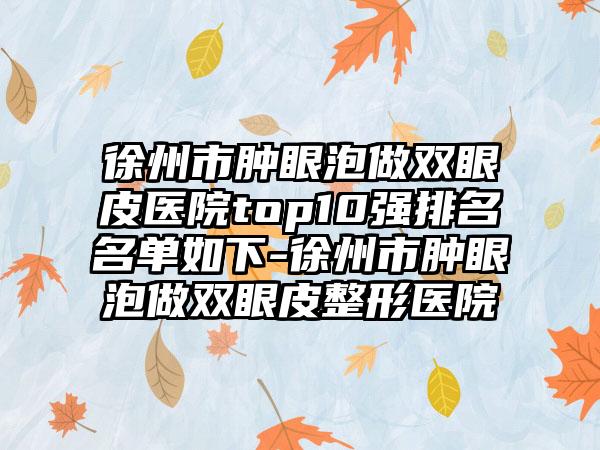 徐州市肿眼泡做双眼皮医院top10强排名名单如下-徐州市肿眼泡做双眼皮整形医院